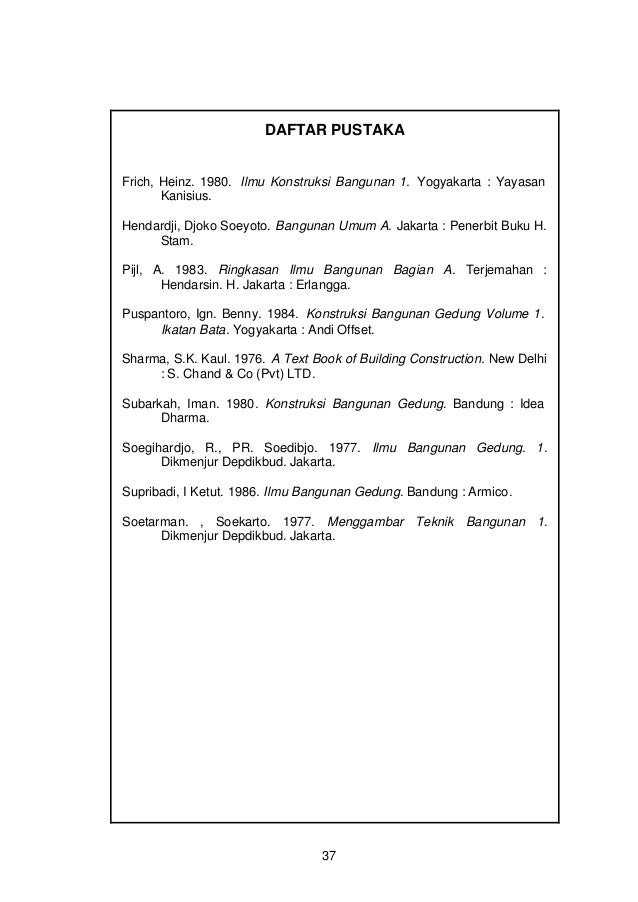 DAFTAR PUSTAKA

Frich, Heinz. 1980. Ilmu Konstruksi Bangunan 1. Yogyakarta : Yayasan Kanisius.

Hendardji, Djoko Soeyoto. Bangunan Umum A. Jakarta : Penerbit Buku H. Stam.

Pijl, A. 1983. Ringkasan Ilmu Bangunan Bagian A. Terjemahan : Hendarsin. H. Jakarta : Erlangga.

Puspantoro, Ign. Benny. 1984. Konstruksi Bangunan Gedung Volume 1. Ikatan Bata. Yogyakarta : Andi Offset.

Sharma, S.K. Kaul. 1976. A Text Book of Building Construction. New Delhi : S. Chand & Co (Pvt) LTD.

Subarkah, Iman. 1980. Konstruksi Bangunan Gedung. Bandung : Idea Dharma.

Soegihardjo, R., PR. Soedibjo. 1977. Ilmu Bangunan Gedung. 1. Dikmenjur Depdikbud. Jakarta.

Supribadi, I Ketut. 1986. Ilmu Bangunan Gedung. Bandung : Armico.

Soetarman. , Soekarto. 1977. Menggambar Teknik Bangunan 1. Dikmenjur Depdikbud. Jakarta.

37